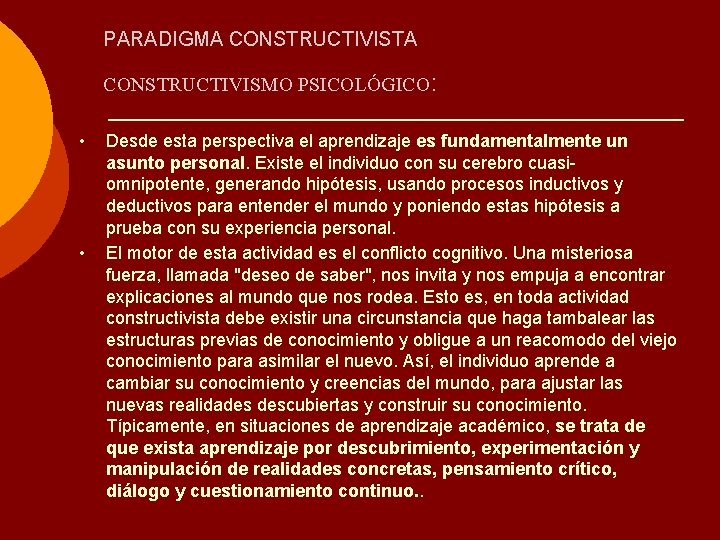 PARADIGMA CONSTRUCTIVISTA

CONSTRUCTIVISMO PSICOLÓGICO:

• Desde esta perspectiva el aprendizaje es fundamentalmente un asunto personal. Existe el individuo con su cerebro cuasi-omnipotente, generando hipótesis, usando procesos inductivos y deductivos para entender el mundo y poniendo estas hipótesis a prueba con su experiencia personal.

• El motor de esta actividad es el conflicto cognitivo. Una misteriosa fuerza, llamada "deseo de saber", nos invita y nos empuja a encontrar explicaciones al mundo que nos rodea. Esto es, en toda actividad constructivista debe existir una circunstancia que haga tambalear las estructuras previas de conocimiento y obligue a un reacomodo del viejo conocimiento para asimilar el nuevo. Así, el individuo aprende a cambiar su conocimiento y creencias del mundo, para ajustar las nuevas realidades descubiertas y construir su conocimiento. Típicamente, en situaciones de aprendizaje académico, se trata de que exista aprendizaje por descubrimiento, experimentación y manipulación de realidades concretas, pensamiento crítico, diálogo y cuestionamiento continuo..